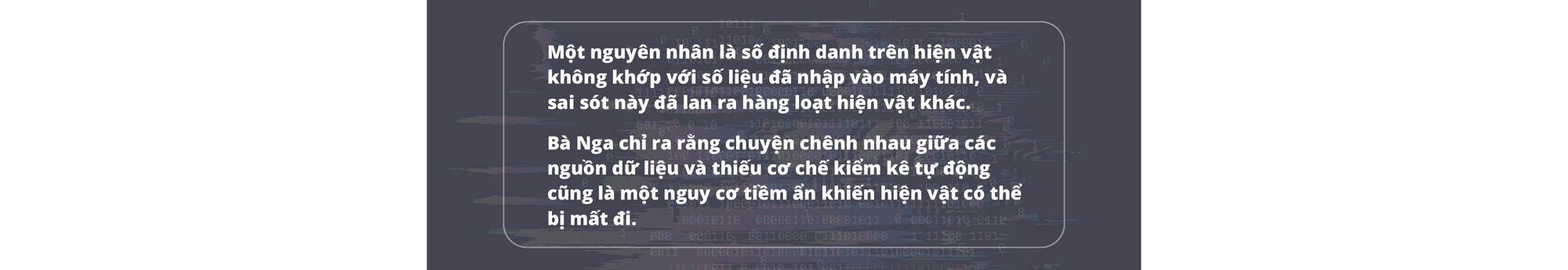 Một nguyên nhân là số định danh trên hiện vật không khớp với số liệu đã nhập vào máy tính, và sai sót này đã lan ra hàng loạt hiện vật khác.

Bà Nga chỉ ra rằng chuyện chênh nhau giữa các nguồn dữ liệu và thiếu cơ chế kiểm kê tự động cũng là một nguy cơ tiềm ẩn khiến hiện vật có thể bị mất đi.